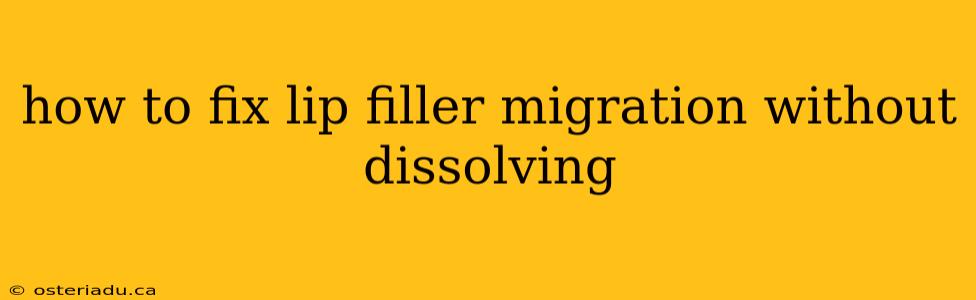 how to fix lip filler migration without dissolving

© osteriadu.ca